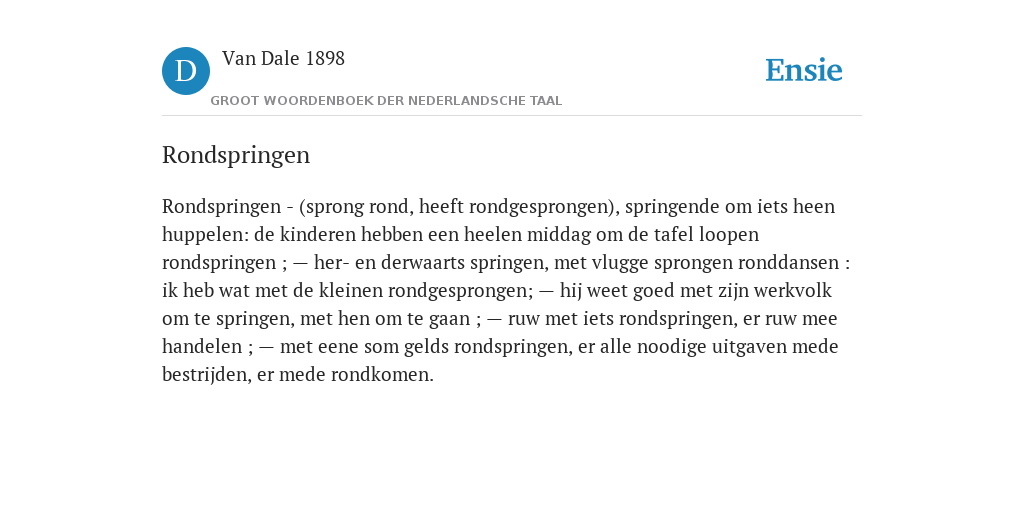 D
Van Dale 1898
GROOT WOORDENBOEK DER NEDERLANDSCHE TAAL
Ensie

Rondspringen

Rondspringen - (sprong rond, heeft rondgesprongen), springende om iets heen huppelen: de kinderen hebben een heelen middag om de tafel loopen rondspringen ; — her- en derwaarts springen, met vlugge sprongen ronddansen : ik heb wat met de kleinen rondgesprongen; — hij weet goed met zijn werkvolk om te springen, met hen om te gaan ; — ruw met iets rondspringen, er ruw mee handelen ; — met eene som gelds rondspringen, er alle noodige uitgaven mede bestrijden, er mede rondkomen.